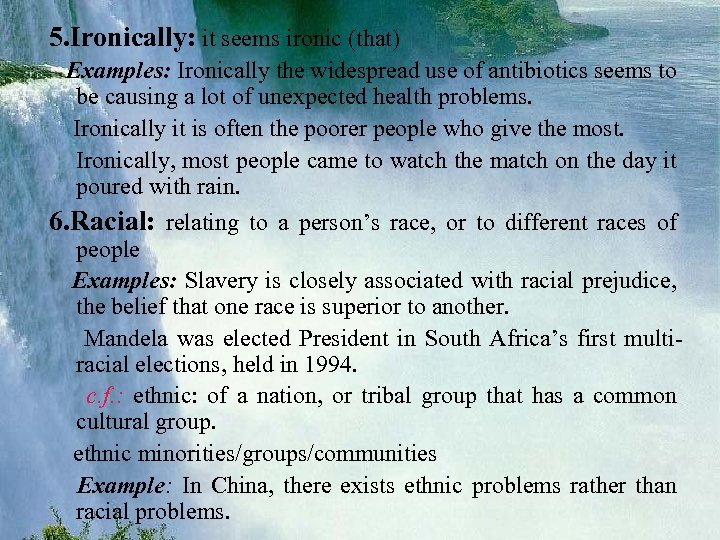 5.Ironically: it seems ironic (that)

Examples: Ironically the widespread use of antibiotics seems to be causing a lot of unexpected health problems.

Ironically it is often the poorer people who give the most.

Ironically, most people came to watch the match on the day it poured with rain.

6.Racial: relating to a person's race, or to different races of people

Examples: Slavery is closely associated with racial prejudice, the belief that one race is superior to another.

Mandela was elected President in South Africa's first multi-racial elections, held in 1994.

c.f.: ethnic: of a nation, or tribal group that has a common cultural group.

ethnic minorities/groups/communities

Example: In China, there exists ethnic problems rather than racial problems.